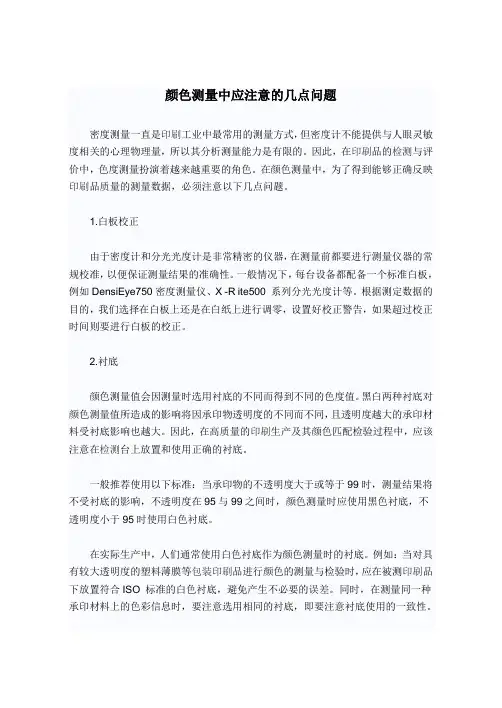 颜色测量中应注意的几点问题

密度测量一直是印刷工业中最常用的测量方式，但密度计不能提供与人眼灵敏度相关的心理物理量，所以其分析测量能力是有限的。因此，在印刷品的检测与评价中，色度测量扮演着越来越重要的角色。在颜色测量中，为了得到能够正确反映印刷品质量的测量数据，必须注意以下几点问题。

1.白板校正

由于密度计和分光光度计是非常精密的仪器，在测量前都要进行测量仪器的常规校准，以便保证测量结果的准确性。一般情况下，每台设备都配备一个标准白板，例如 DensiEye750 密度测量仪、X -R ite500 系列分光光度计等。根据测定数据的目的，我们选择在白板上还是在白纸上进行调零，设置好校正警告，如果超过校正时间则要进行白板的校正。

2.衬底

颜色测量值会因测量时选用衬底的不同而得到不同的色度值。黑白两种衬底对颜色测量值所造成的影响将因承印物透明度的不同而不同，且透明度越大的承印材料受衬底影响也越大。因此，在高质量的印刷生产及其颜色匹配检验过程中，应该注意在检测台上放置和使用正确的衬底。

一般推荐使用以下标准：当承印物的不透明度大于或等于 99 时，测量结果将不受衬底的影响，不透明度在 95 与 99 之间时，颜色测量时应使用黑色衬底，不透明度小于 95 时使用白色衬底。

在实际生产中，人们通常使用白色衬底作为颜色测量时的衬底。例如：当对具有较大透明度的塑料薄膜等包装印刷品进行颜色的测量与检验时，应在被测印刷品下放置符合 ISO 标准的白色衬底，避免产生不必要的误差。同时，在测量同一种承印材料上的色彩信息时，要注意选用相同的衬底，即要注意衬底使用的一致性。